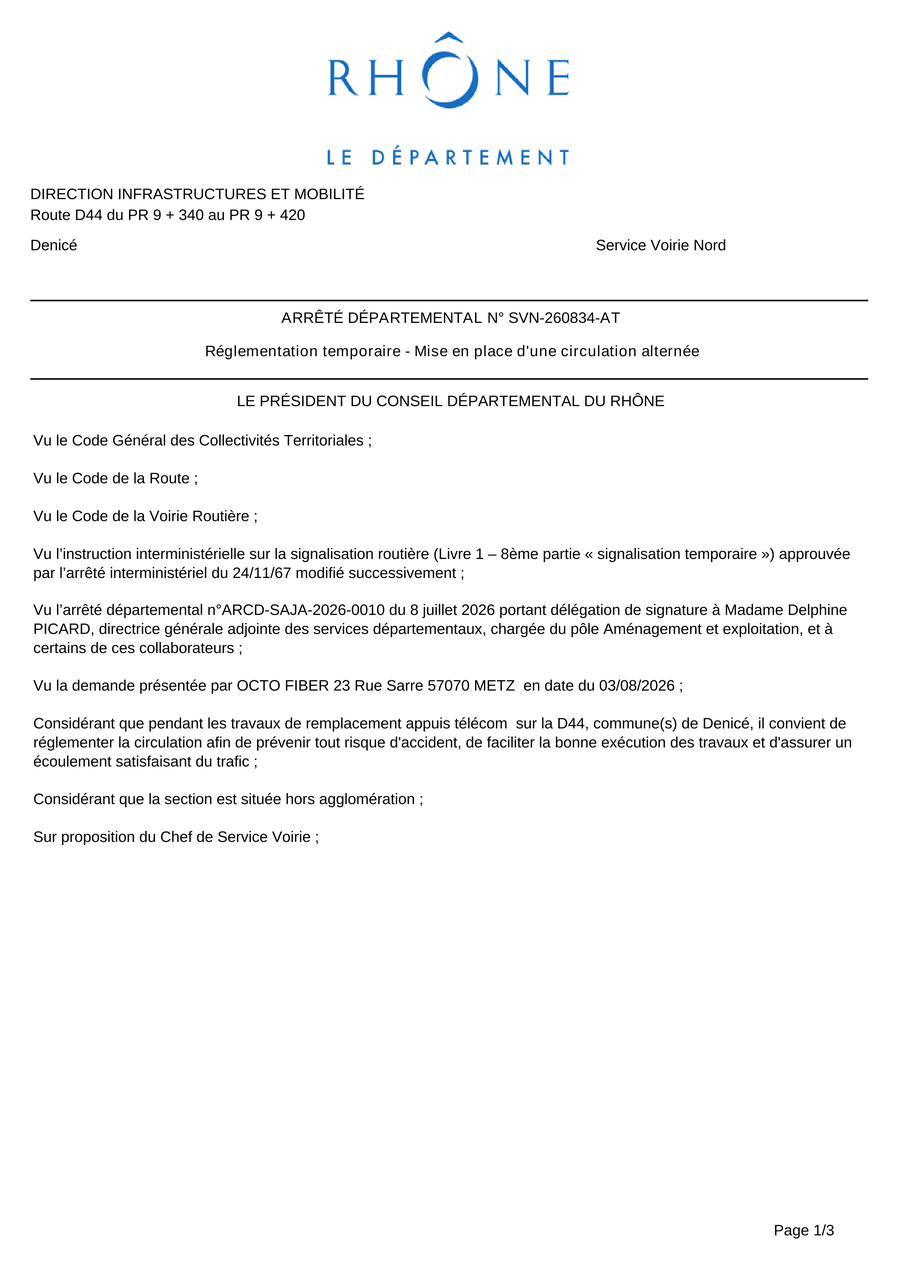 RHÔNE

LE DÉPARTEMENT

DIRECTION INFRASTRUCTURES ET MOBILITÉ
Route D44 du PR 9 + 340 au PR 9 + 420

Denicé

Service Voirie Nord

ARRÊTÉ DÉPARTEMENTAL N° SVN-260834-AT

Réglementation temporaire - Mise en place d'une circulation alternée

LE PRÉSIDENT DU CONSEIL DÉPARTEMENTAL DU RHÔNE

Vu le Code Général des Collectivités Territoriales ;

Vu le Code de la Route ;

Vu le Code de la Voirie Routière ;

Vu l'instruction interministérielle sur la signalisation routière (Livre 1 – 8ème partie « signalisation temporaire ») approuvée par l'arrêté interministériel du 24/11/67 modifié successivement ;

Vu l'arrêté départemental n°ARCD-SAJA-2026-0010 du 8 juillet 2026 portant délégation de signature à Madame Delphine PICARD, directrice générale adjointe des services départementaux, chargée du pôle Aménagement et exploitation, et à certains de ces collaborateurs ;

Vu la demande présentée par OCTO FIBER 23 Rue Sarre 57070 METZ en date du 03/08/2026 ;

Considérant que pendant les travaux de remplacement appuis télécom sur la D44, commune(s) de Denicé, il convient de réglementer la circulation afin de prévenir tout risque d'accident, de faciliter la bonne exécution des travaux et d'assurer un écoulement satisfaisant du trafic ;

Considérant que la section est située hors agglomération ;

Sur proposition du Chef de Service Voirie ;

Page 1/3